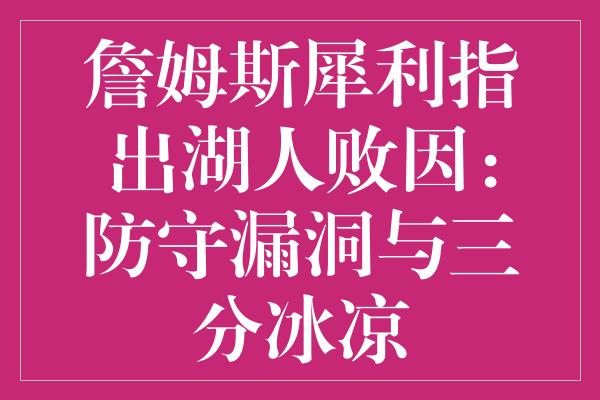 詹姆斯犀利指出湖人败因：防守漏洞与三分冰凉